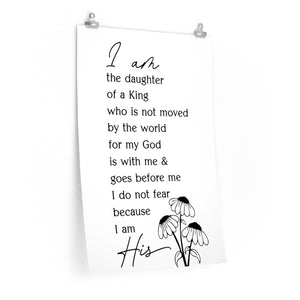 I am
the daughter
of a King
who is not moved
by the world
for my God
is with me &
goes before me
I do not fear
because
I am
His